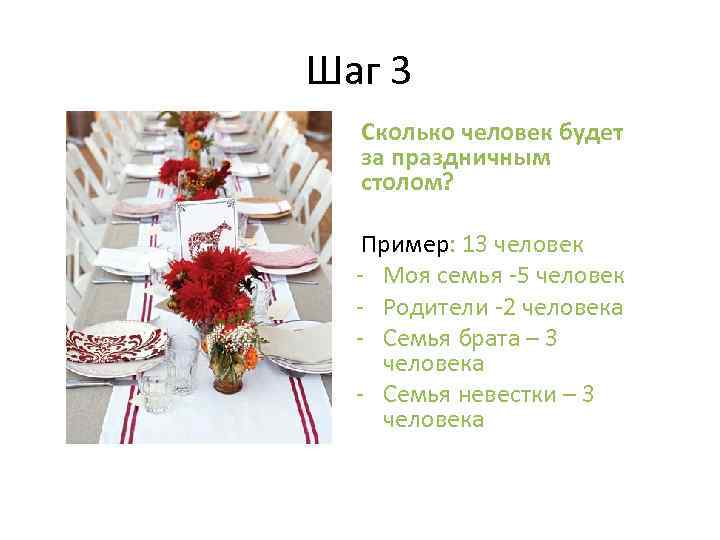 Шаг 3

Сколько человек будет за праздничным столом?

Пример: 13 человек
- Моя семья -5 человек
- Родители -2 человека
- Семья брата – 3 человека
- Семья невестки – 3 человека